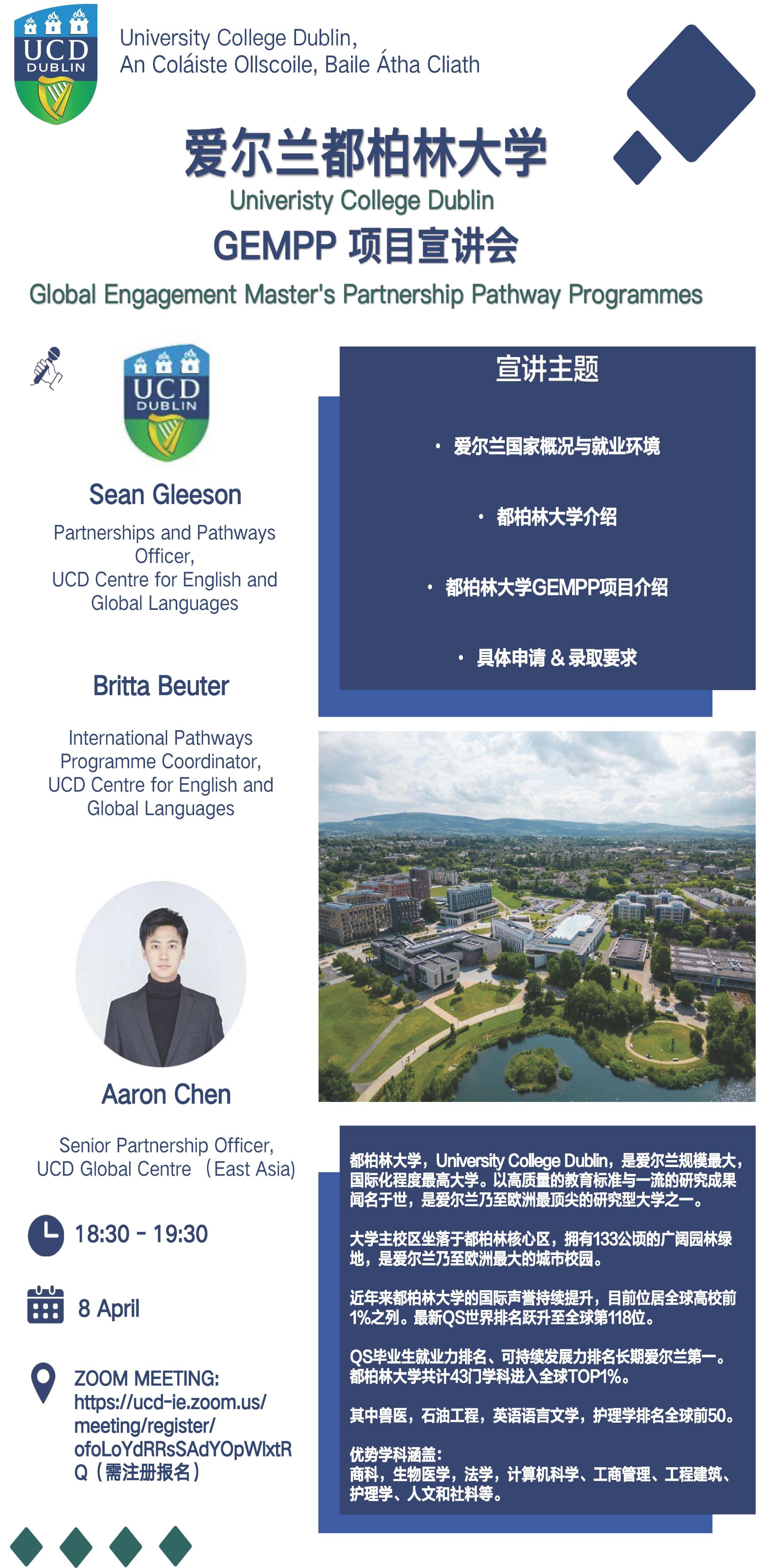 UCD DUBLIN

University College Dublin,
An Coláiste Ollscoile, Baile Átha Cliath

爱尔兰都柏林大学
Univeristy College Dublin
GEMPP 项目宣讲会
Global Engagement Master's Partnership Pathway Programmes

UCD DUBLIN

Sean Gleeson
Partnerships and Pathways Officer,
UCD Centre for English and Global Languages

Britta Beuter
International Pathways Programme Coordinator,
UCD Centre for English and Global Languages

Aaron Chen
Senior Partnership Officer,
UCD Global Centre （East Asia)

18:30 - 19:30

8 April

ZOOM MEETING:
https://ucd-ie.zoom.us/meeting/register/ofoLoYdRRsSAdYOpWlxtRQ（需注册报名）

宣讲主题

· 爱尔兰国家概况与就业环境
· 都柏林大学介绍
· 都柏林大学GEMPP项目介绍
· 具体申请 & 录取要求

都柏林大学，University College Dublin，是爱尔兰规模最大，国际化程度最高大学。以高质量的教育标准与一流的研究成果闻名于世，是爱尔兰乃至欧洲最顶尖的研究型大学之一。

大学主校区坐落于都柏林核心区，拥有133公顷的广阔园林绿地，是爱尔兰乃至欧洲最大的城市校园。

近年来都柏林大学的国际声誉持续提升，目前位居全球高校前1%之列。最新QS世界排名跃升至全球第118位。

QS毕业生就业力排名、可持续发展力排名长期爱尔兰第一。都柏林大学共计43门学科进入全球TOP1%。

其中兽医，石油工程，英语语言文学，护理学排名全球前50。

优势学科涵盖：
商科，生物医学，法学，计算机科学、工商管理、工程建筑、护理学、人文和社科等。